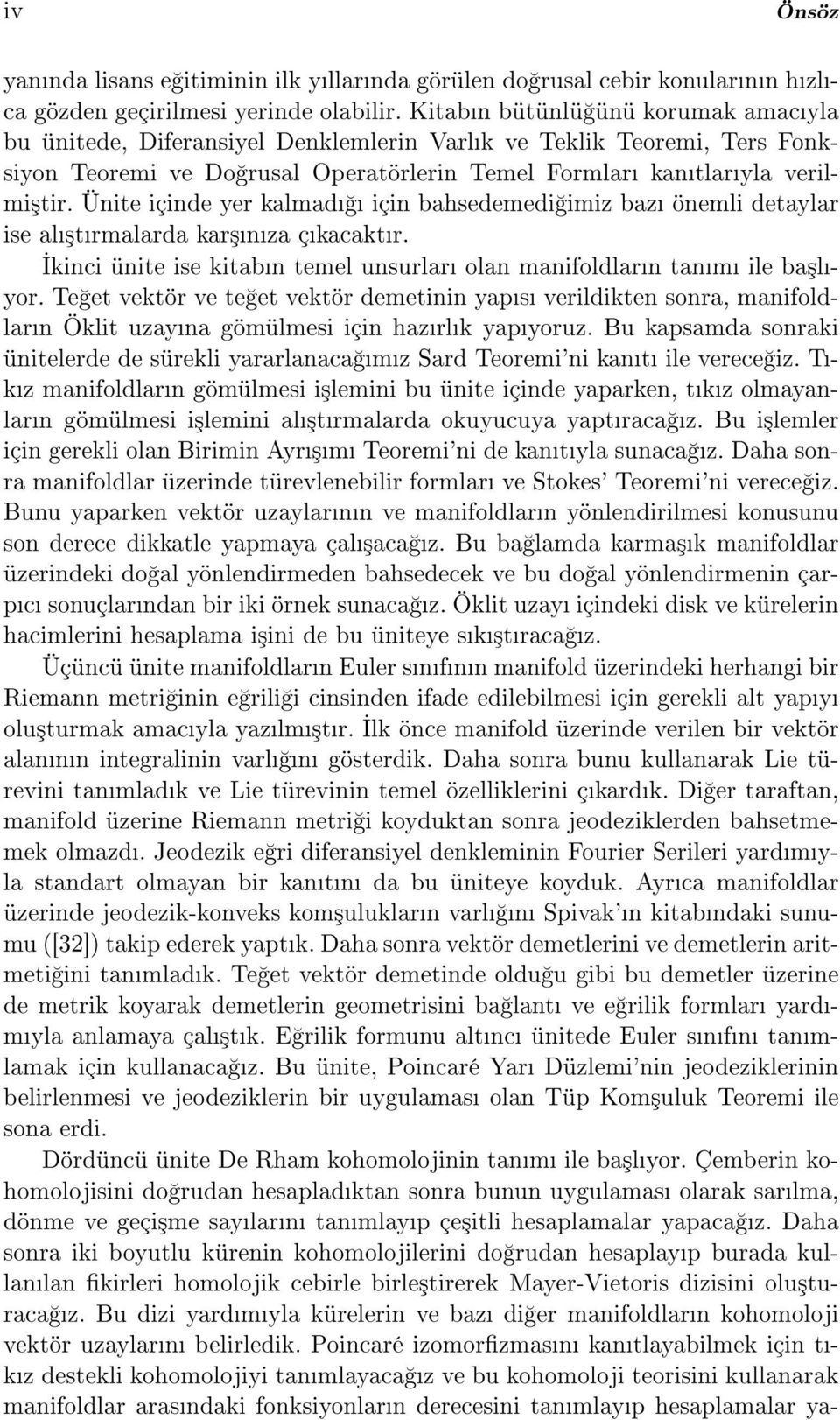 iv Önsöz

yanında lisans eğitiminin ilk yıllarında görülen doğrusal cebir konularının hızlıca gözden geçirilmesi yerinde olabilir. Kitabın bütünlüğünü korumak amacıyla bu ünitede, Diferansiyel Denklemlerin Varlık ve Teklik Teoremi, Ters Fonksiyon Teoremi ve Doğrusal Operatörlerin Temel Formları kanıtlarıyla verilmiştir. Ünite içinde yer kalmadığı için bahsedemediğimiz bazı önemli detaylar ise alıştırmalarda karşınıza çıkacaktır.

İkinci ünite ise kitabın temel unsurları olan manifoldların tanımı ile başlıyor. Teğet vektör ve teğet vektör demetinin yapısı verildikten sonra, manifoldların Öklit uzayına gömülmesi için hazırlık yapıyoruz. Bu kapsamda sonraki ünitelerde de sürekli yararlanacağımız Sard Teoremi'ni kanıtı ile vereceğiz. Tıkız manifoldların gömülmesi işlemini bu ünite içinde yaparken, tıkız olmayanların gömülmesi işlemini alıştırmalarda okuyucuya yaptıracağız. Bu işlemler için gerekli olan Birimin Ayrışımı Teoremi'ni de kanıtıyla sunacağız. Daha sonra manifoldlar üzerinde türevlenebilir formları ve Stokes' Teoremi'ni vereceğiz. Bunu yaparken vektör uzaylarının ve manifoldların yönlendirilmesi konusunu son derece dikkatle yapmaya çalışacağız. Bu bağlamda karmaşık manifoldlar üzerindeki doğal yönlendirmeden bahsedecek ve bu doğal yönlendirmenin çarpıcı sonuçlarından bir iki örnek sunacağız. Öklit uzayı içindeki disk ve kürelerin hacimlerini hesaplama işini de bu üniteye sıkıştıracağız.

Üçüncü ünite manifoldların Euler sınıfının manifold üzerindeki herhangi bir Riemann metriğinin eğriliği cinsinden ifade edilebilmesi için gerekli alt yapıyı oluşturmak amacıyla yazılmıştır. İlk önce manifold üzerinde verilen bir vektör alanının integralinin varlığını gösterdik. Daha sonra bunu kullanarak Lie türevini tanımladık ve Lie türevinin temel özelliklerini çıkardık. Diğer taraftan, manifold üzerine Riemann metriği koyduktan sonra jeodeziklerden bahsetmemek olmazdı. Jeodezik eğri diferansiyel denkleminin Fourier Serileri yardımıyla standart olmayan bir kanıtını da bu üniteye koyduk. Ayrıca manifoldlar üzerinde jeodezik-konveks komşulukların varlığını Spivak'ın kitabındaki sunumu ([32]) takip ederek yaptık. Daha sonra vektör demetlerini ve demetlerin aritmetiğini tanımladık. Teğet vektör demetinde olduğu gibi bu demetler üzerine de metrik koyarak demetlerin geometrisini bağlantı ve eğrilik formları yardımıyla anlamaya çalıştık. Eğrilik formunu altıncı ünitede Euler sınıfını tanımlamak için kullanacağız. Bu ünite, Poincaré Yarı Düzlemi'nin jeodeziklerinin belirlenmesi ve jeodeziklerin bir uygulaması olan Tüp Komşuluk Teoremi ile sona erdi.

Dördüncü ünite De Rham kohomolojinin tanımı ile başlıyor. Çemberin kohomolojisini doğrudan hesapladıktan sonra bunun uygulaması olarak sarılma, dönme ve geçişme sayılarını tanımlayıp çeşitli hesaplamalar yapacağız. Daha sonra iki boyutlu kürenin kohomolojilerini doğrudan hesaplayıp burada kullanılan fikirleri homolojik cebirle birleştirerek Mayer-Vietoris dizisini oluşturacağız. Bu dizi yardımıyla kürelerin ve bazı diğer manifoldların kohomoloji vektör uzaylarını belirledik. Poincaré izomorfizmasını kanıtlayabilmek için tıkız destekli kohomolojiyi tanımlayacağız ve bu kohomoloji teorisini kullanarak manifoldlar arasındaki fonksiyonların derecesini tanımlayıp hesaplamalar ya-